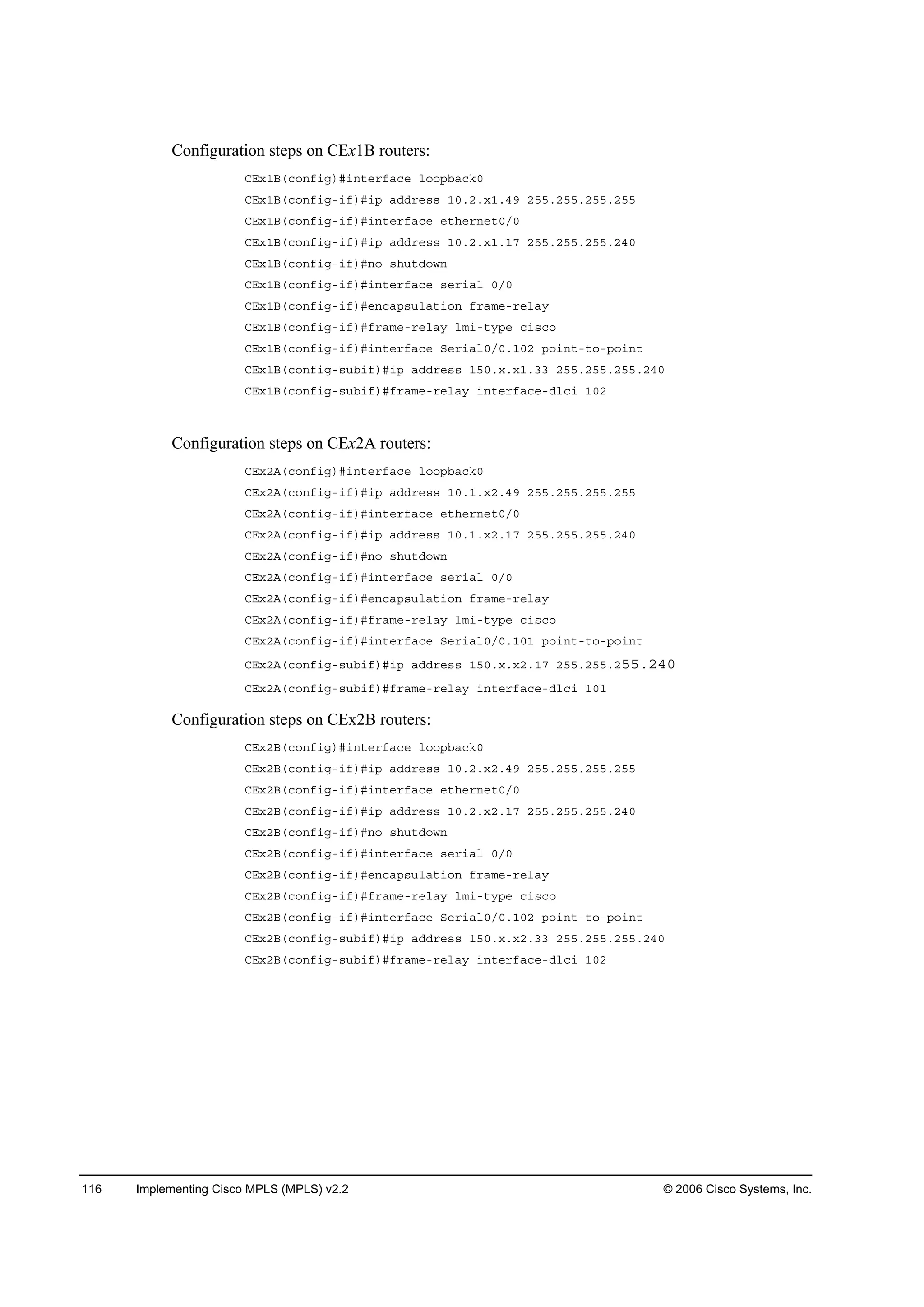 Configuration steps on CEx1B routers:

CEx1B(config)#interface loopback0
CEx1B(config-if)#ip address 10.2.x1.49 255.255.255.255
CEx1B(config-if)#interface ethernet0/0
CEx1B(config-if)#ip address 10.2.x1.17 255.255.255.240
CEx1B(config-if)#no shutdown
CEx1B(config-if)#interface serial 0/0
CEx1B(config-if)#encapsulation frame-relay
CEx1B(config-if)#frame-relay lmi-type cisco
CEx1B(config-if)#interface Serial0/0.102 point-to-point
CEx1B(config-subif)#ip address 150.x.x1.33 255.255.255.240
CEx1B(config-subif)#frame-relay interface-dlci 102

Configuration steps on CEx2A routers:

CEx2A(config)#interface loopback0
CEx2A(config-if)#ip address 10.1.x2.49 255.255.255.255
CEx2A(config-if)#interface ethernet0/0
CEx2A(config-if)#ip address 10.1.x2.17 255.255.255.240
CEx2A(config-if)#no shutdown
CEx2A(config-if)#interface serial 0/0
CEx2A(config-if)#encapsulation frame-relay
CEx2A(config-if)#frame-relay lmi-type cisco
CEx2A(config-if)#interface Serial0/0.101 point-to-point
CEx2A(config-subif)#ip address 150.x.x2.17 255.255.255.240
CEx2A(config-subif)#frame-relay interface-dlci 101

Configuration steps on CEx2B routers:

CEx2B(config)#interface loopback0
CEx2B(config-if)#ip address 10.2.x2.49 255.255.255.255
CEx2B(config-if)#interface ethernet0/0
CEx2B(config-if)#ip address 10.2.x2.17 255.255.255.240
CEx2B(config-if)#no shutdown
CEx2B(config-if)#interface serial 0/0
CEx2B(config-if)#encapsulation frame-relay
CEx2B(config-if)#frame-relay lmi-type cisco
CEx2B(config-if)#interface Serial0/0.102 point-to-point
CEx2B(config-subif)#ip address 150.x.x2.33 255.255.255.240
CEx2B(config-subif)#frame-relay interface-dlci 102

116 Implementing Cisco MPLS (MPLS) v2.2 © 2006 Cisco Systems, Inc.